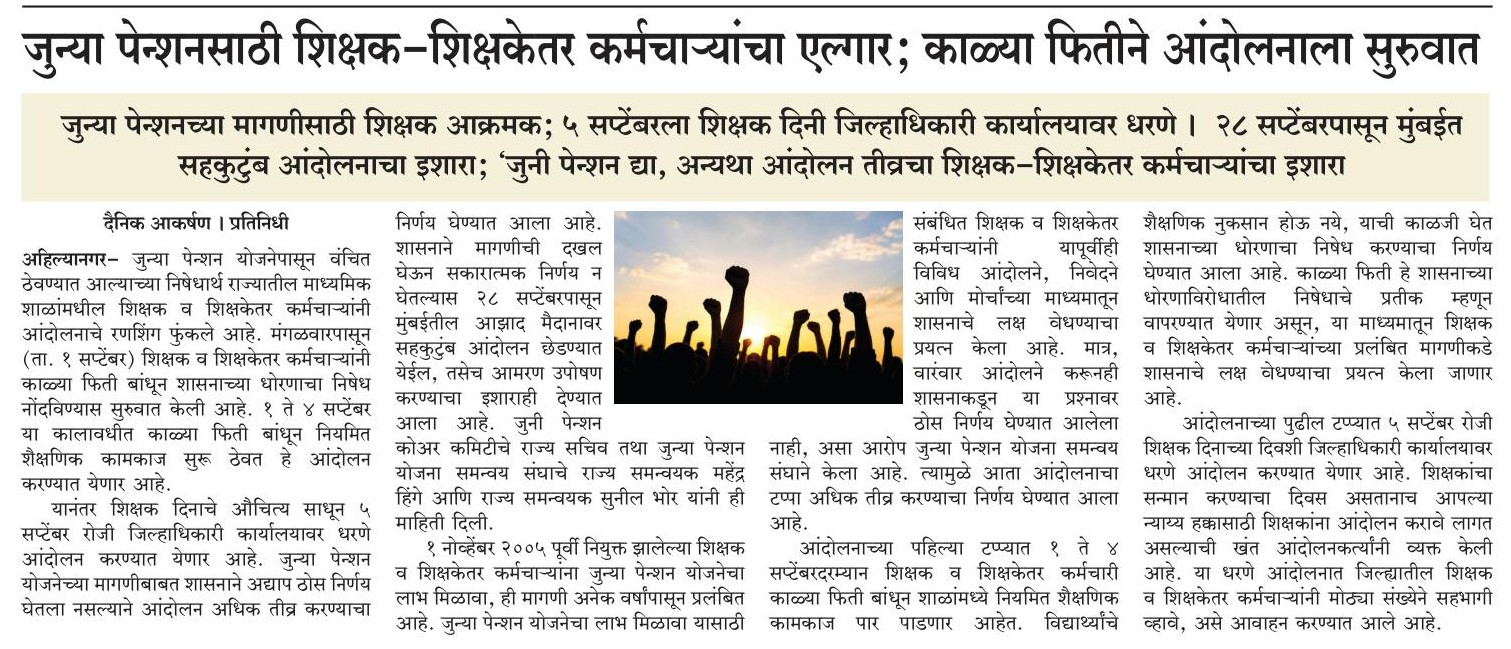 जुन्या पेन्शनसाठी शिक्षक-शिक्षकेतर कर्मचाऱ्यांचा एल्गार; काळ्या फितीने आंदोलनाला सुरुवात

जुन्या पेन्शनच्या मागणीसाठी शिक्षक आक्रमक; ५ सप्टेंबरला शिक्षक दिनी जिल्हाधिकारी कार्यालयावर धरणे । २८ सप्टेंबरपासून मुंबईत सहकुटुंब आंदोलनाचा इशारा; 'जुनी पेन्शन द्या, अन्यथा आंदोलन तीव्रचा शिक्षक-शिक्षकेतर कर्मचाऱ्यांचा इशारा

दैनिक आकर्षण । प्रतिनिधी

अहिल्यानगर- जुन्या पेन्शन योजनेपासून वंचित ठेवण्यात आल्याच्या निषेधार्थ राज्यातील माध्यमिक शाळांमधील शिक्षक व शिक्षकेतर कर्मचाऱ्यांनी आंदोलनाचे रणशिंग फुंकले आहे. मंगळवारपासून (ता. १ सप्टेंबर) शिक्षक व शिक्षकेतर कर्मचाऱ्यांनी काळ्या फिती बांधून शासनाच्या धोरणाचा निषेध नोंदविण्यास सुरुवात केली आहे. १ ते ४ सप्टेंबर या कालावधीत काळ्या फिती बांधून नियमित शैक्षणिक कामकाज सुरू ठेवत हे आंदोलन करण्यात येणार आहे.

यानंतर शिक्षक दिनाचे औचित्य साधून ५ सप्टेंबर रोजी जिल्हाधिकारी कार्यालयावर धरणे आंदोलन करण्यात येणार आहे. जुन्या पेन्शन योजनेच्या मागणीबाबत शासनाने अद्याप ठोस निर्णय घेतला नसल्याने आंदोलन अधिक तीव्र करण्याचा निर्णय घेण्यात आला आहे. शासनाने मागणीची दखल घेऊन सकारात्मक निर्णय न घेतल्यास २८ सप्टेंबरपासून मुंबईतील आझाद मैदानावर सहकुटुंब आंदोलन छेडण्यात येईल, तसेच आमरण उपोषण करण्याचा इशाराही देण्यात आला आहे. जुनी पेन्शन कोअर कमिटीचे राज्य सचिव तथा जुन्या पेन्शन योजना समन्वय संघाचे राज्य समन्वयक महेंद्र हिंगे आणि राज्य समन्वयक सुनील भोर यांनी ही माहिती दिली.

१ नोव्हेंबर २००५ पूर्वी नियुक्त झालेल्या शिक्षक व शिक्षकेतर कर्मचाऱ्यांना जुन्या पेन्शन योजनेचा लाभ मिळावा, ही मागणी अनेक वर्षांपासून प्रलंबित आहे. जुन्या पेन्शन योजनेचा लाभ मिळावा यासाठी संबंधित शिक्षक व शिक्षकेतर कर्मचाऱ्यांनी यापूर्वीही विविध आंदोलने, निवेदने आणि मोर्चांच्या माध्यमातून शासनाचे लक्ष वेधण्याचा प्रयत्न केला आहे. मात्र, वारंवार आंदोलने करूनही शासनाकडून या प्रश्नावर ठोस निर्णय घेण्यात आलेला नाही, असा आरोप जुन्या पेन्शन योजना समन्वय संघाने केला आहे. त्यामुळे आता आंदोलनाचा टप्पा अधिक तीव्र करण्याचा निर्णय घेण्यात आला आहे.

आंदोलनाच्या पहिल्या टप्प्यात १ ते ४ सप्टेंबरदरम्यान शिक्षक व शिक्षकेतर कर्मचारी काळ्या फिती बांधून शाळांमध्ये नियमित शैक्षणिक कामकाज पार पाडणार आहेत. विद्यार्थ्यांचे शैक्षणिक नुकसान होऊ नये, याची काळजी घेत शासनाच्या धोरणाचा निषेध करण्याचा निर्णय घेण्यात आला आहे. काळ्या फिती हे शासनाच्या धोरणाविरोधातील निषेधाचे प्रतीक म्हणून वापरण्यात येणार असून, या माध्यमातून शिक्षक व शिक्षकेतर कर्मचाऱ्यांच्या प्रलंबित मागणीकडे शासनाचे लक्ष वेधण्याचा प्रयत्न केला जाणार आहे.

आंदोलनाच्या पुढील टप्प्यात ५ सप्टेंबर रोजी शिक्षक दिनाच्या दिवशी जिल्हाधिकारी कार्यालयावर धरणे आंदोलन करण्यात येणार आहे. शिक्षकांचा सन्मान करण्याचा दिवस असतानाच आपल्या न्याय्य हक्कासाठी शिक्षकांना आंदोलन करावे लागत असल्याची खंत आंदोलनकर्त्यांनी व्यक्त केली आहे. या धरणे आंदोलनात जिल्ह्यातील शिक्षक व शिक्षकेतर कर्मचाऱ्यांनी मोठ्या संख्येने सहभागी व्हावे, असे आवाहन करण्यात आले आहे.